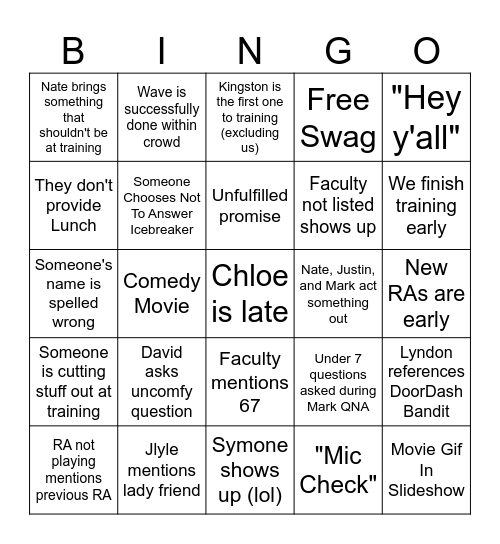 | B | I | N | G | O |
|---|---|---|---|---|
| Nate brings something that shouldn't be at training | Wave is successfully done within crowd | Kingston is the first one to training (excluding us) | Free Swag | "Hey y'all" |
| They don't provide Lunch | Someone Chooses Not To Answer Icebreaker | Unfulfilled promise | Faculty not listed shows up | We finish training early |
| Someone's name is spelled wrong | Comedy Movie | Chloe is late | Nate, Justin, and Mark act something out | New RAs are early |
| Someone is cutting stuff out at training | David asks uncomfy question | Faculty mentions 67 | Under 7 questions asked during Mark QNA | Lyndon references DoorDash Bandit |
| RA not playing mentions previous RA | Jlyle mentions lady friend | Symone shows up (lol) | "Mic Check" | Movie Gif In Slideshow |